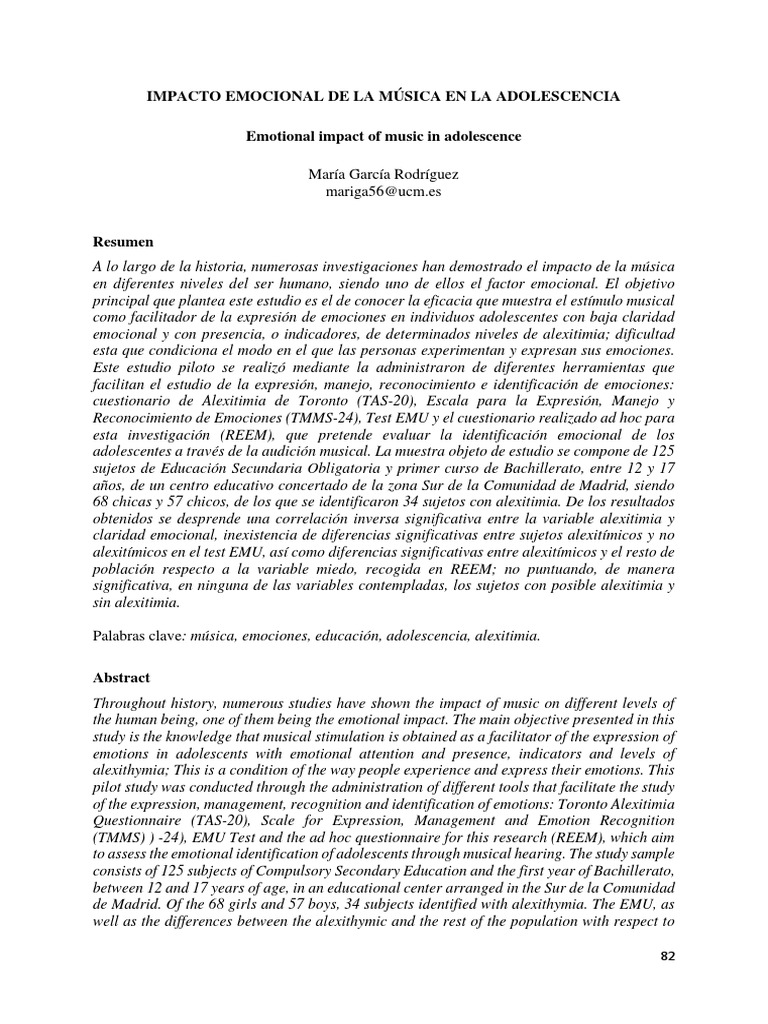 IMPACTO EMOCIONAL DE LA MÚSICA EN LA ADOLESCENCIA

Emotional impact of music in adolescence

María García Rodríguez
mariga56@ucm.es

Resumen

A lo largo de la historia, numerosas investigaciones han demostrado el impacto de la música en diferentes niveles del ser humano, siendo uno de ellos el factor emocional. El objetivo principal que plantea este estudio es el de conocer la eficacia que muestra el estímulo musical como facilitador de la expresión de emociones en individuos adolescentes con baja claridad emocional y con presencia, o indicadores, de determinados niveles de alexitimia; dificultad esta que condiciona el modo en el que las personas experimentan y expresan sus emociones. Este estudio piloto se realizó mediante la administraron de diferentes herramientas que facilitan el estudio de la expresión, manejo, reconocimiento e identificación de emociones: cuestionario de Alexitimia de Toronto (TAS-20), Escala para la Expresión, Manejo y Reconocimiento de Emociones (TMMS-24), Test EMU y el cuestionario realizado ad hoc para esta investigación (REEM), que pretende evaluar la identificación emocional de los adolescentes a través de la audición musical. La muestra objeto de estudio se compone de 125 sujetos de Educación Secundaria Obligatoria y primer curso de Bachillerato, entre 12 y 17 años, de un centro educativo concertado de la zona Sur de la Comunidad de Madrid, siendo 68 chicas y 57 chicos, de los que se identificaron 34 sujetos con alexitimia. De los resultados obtenidos se desprende una correlación inversa significativa entre la variable alexitimia y claridad emocional, inexistencia de diferencias significativas entre sujetos alexitímicos y no alexitímicos en el test EMU, así como diferencias significativas entre alexitímicos y el resto de población respecto a la variable miedo, recogida en REEM; no puntuando, de manera significativa, en ninguna de las variables contempladas, los sujetos con posible alexitimia y sin alexitimia.

Palabras clave: música, emociones, educación, adolescencia, alexitimia.

Abstract

Throughout history, numerous studies have shown the impact of music on different levels of the human being, one of them being the emotional impact. The main objective presented in this study is the knowledge that musical stimulation is obtained as a facilitator of the expression of emotions in adolescents with emotional attention and presence, indicators and levels of alexithymia; This is a condition of the way people experience and express their emotions. This pilot study was conducted through the administration of different tools that facilitate the study of the expression, management, recognition and identification of emotions: Toronto Alexitimia Questionnaire (TAS-20), Scale for Expression, Management and Emotion Recognition (TMMS) ) -24), EMU Test and the ad hoc questionnaire for this research (REEM), which aim to assess the emotional identification of adolescents through musical hearing. The study sample consists of 125 subjects of Compulsory Secondary Education and the first year of Bachillerato, between 12 and 17 years of age, in an educational center arranged in the Sur de la Comunidad de Madrid. Of the 68 girls and 57 boys, 34 subjects identified with alexithymia. The EMU, as well as the differences between the alexithymic and the rest of the population with respect to

82